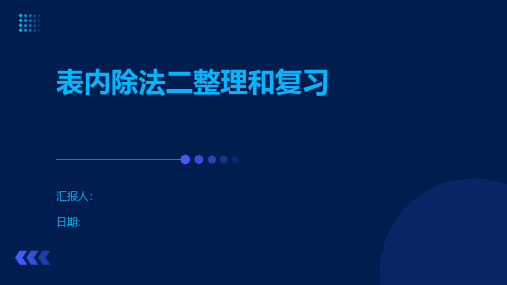 表内除法二整理和复习

汇报人:

日期: